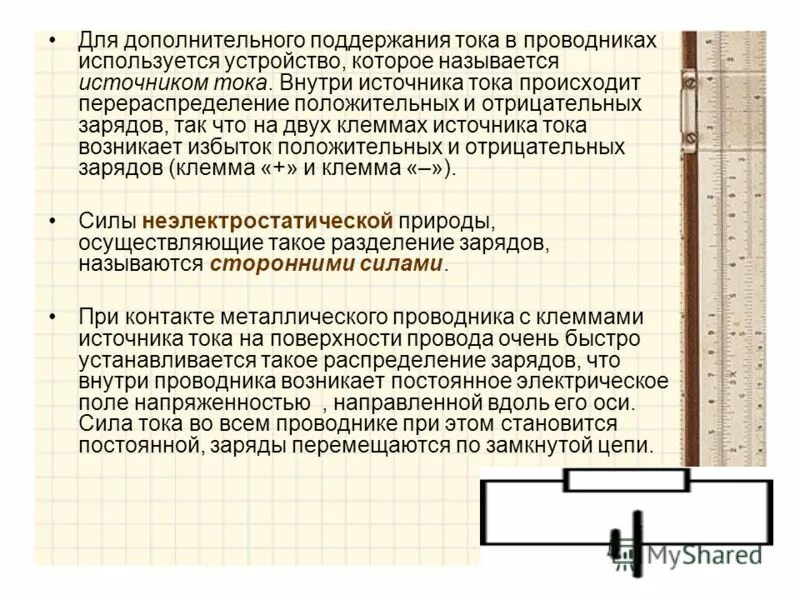 • Для дополнительного поддержания тока в проводниках используется устройство, которое называется источником тока. Внутри источника тока происходит перераспределение положительных и отрицательных зарядов, так что на двух клеммах источника тока возникает избыток положительных и отрицательных зарядов (клемма «+» и клемма «–»).

• Силы неэлектростатической природы, осуществляющие такое разделение зарядов, называются сторонними силами.

• При контакте металлического проводника с клеммами источника тока на поверхности провода очень быстро устанавливается такое распределение зарядов, что внутри проводника возникает постоянное электрическое поле напряженностью , направленной вдоль его оси. Сила тока во всем проводнике при этом становится постоянной, заряды перемещаются по замкнутой цепи.

MyShared